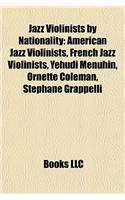 Jazz Violinists by Nationality: American Jazz Violinists, French Jazz Violinists, Yehudi Menuhin, Ornette Coleman, Stephane Grappelli

Books LLC